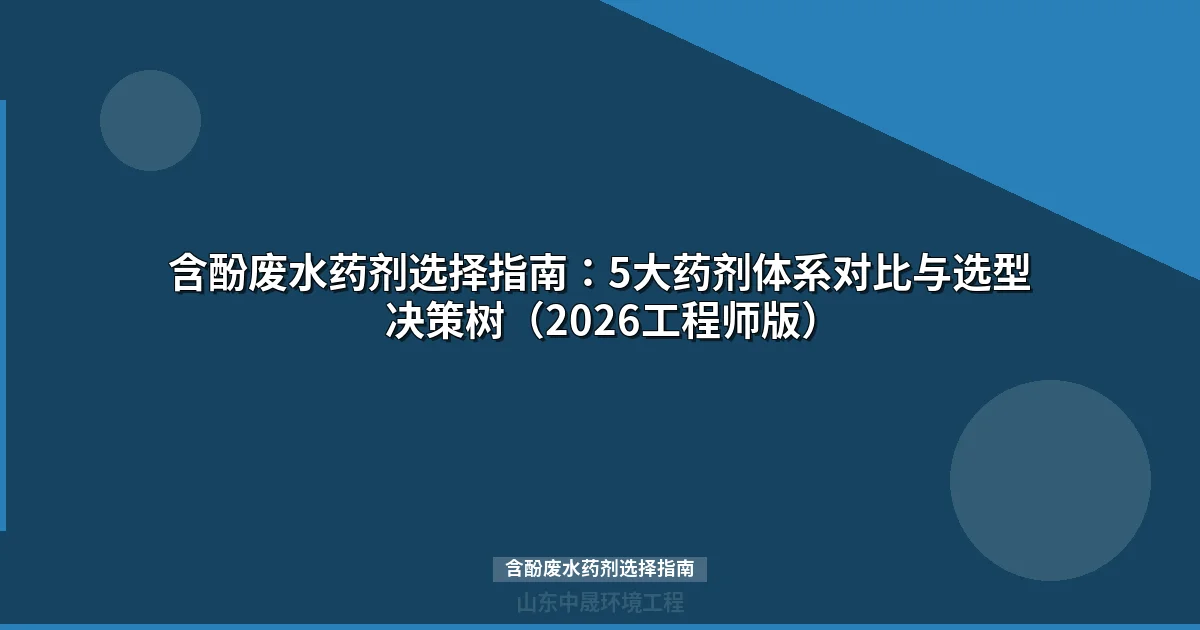 含酚废水药剂选择指南：5大药剂体系对比与选型决策树（2026工程师版）

含酚废水药剂选择指南

山东中晟环境工程